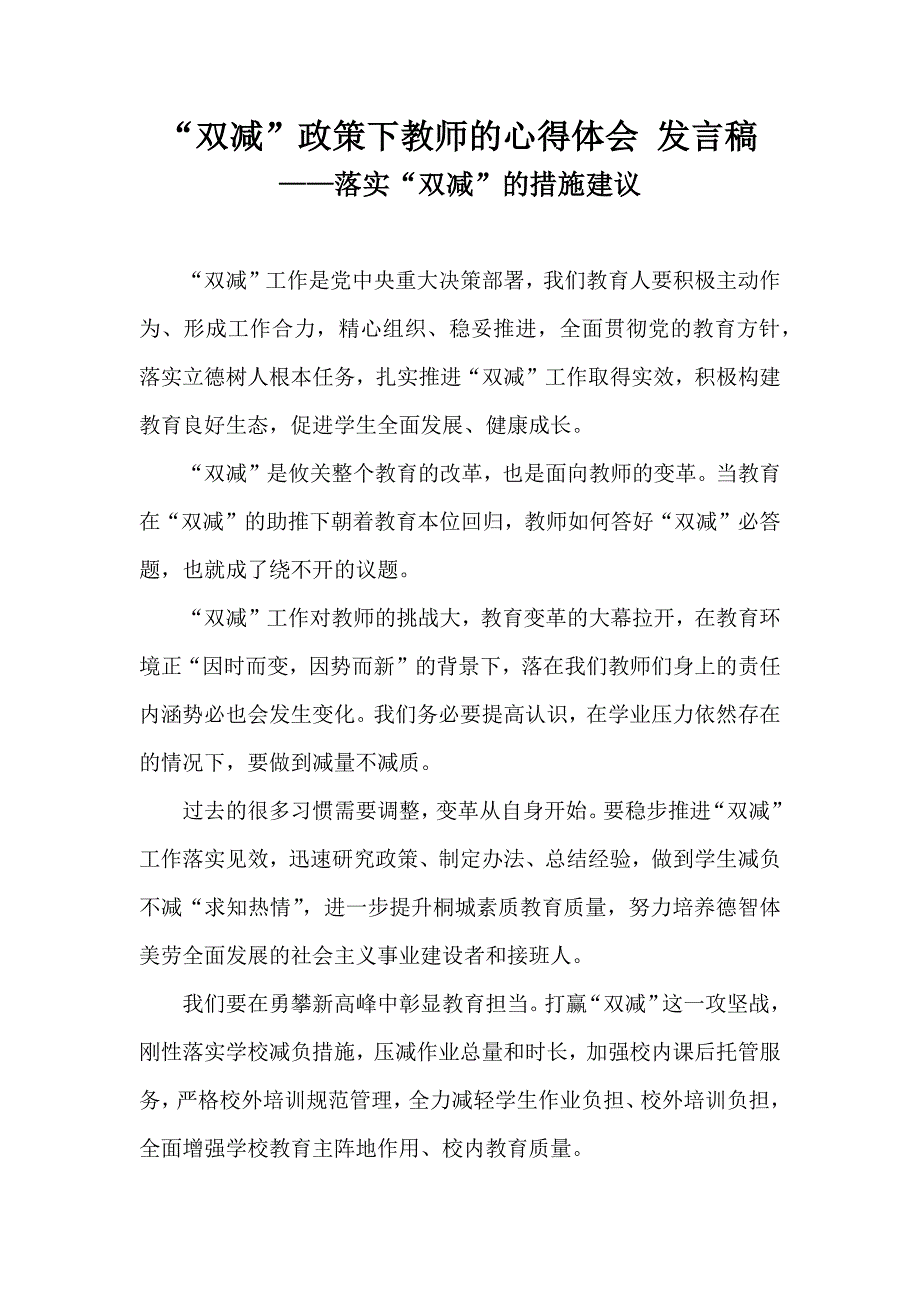 “双减”政策下教师的心得体会 发言稿
——落实“双减”的措施建议

“双减”工作是党中央重大决策部署，我们教育人要积极主动作为、形成工作合力，精心组织、稳妥推进，全面贯彻党的教育方针，落实立德树人根本任务，扎实推进“双减”工作取得实效，积极构建教育良好生态，促进学生全面发展、健康成长。

“双减”是攸关整个教育的改革，也是面向教师的变革。当教育在“双减”的助推下朝着教育本位回归，教师如何答好“双减”必答题，也就成了绕不开的议题。

“双减”工作对教师的挑战大，教育变革的大幕拉开，在教育环境正“因时而变，因势而新”的背景下，落在我们教师们身上的责任内涵势必也会发生变化。我们务必要提高认识，在学业压力依然存在的情况下，要做到减量不减质。

过去的很多习惯需要调整，变革从自身开始。要稳步推进“双减”工作落实见效，迅速研究政策、制定办法、总结经验，做到学生减负不减“求知热情”，进一步提升桐城素质教育质量，努力培养德智体美劳全面发展的社会主义事业建设者和接班人。

我们要在勇攀新高峰中彰显教育担当。打赢“双减”这一攻坚战，刚性落实学校减负措施，压减作业总量和时长，加强校内课后托管服务，严格校外培训规范管理，全力减轻学生作业负担、校外培训负担，全面增强学校教育主阵地作用、校内教育质量。